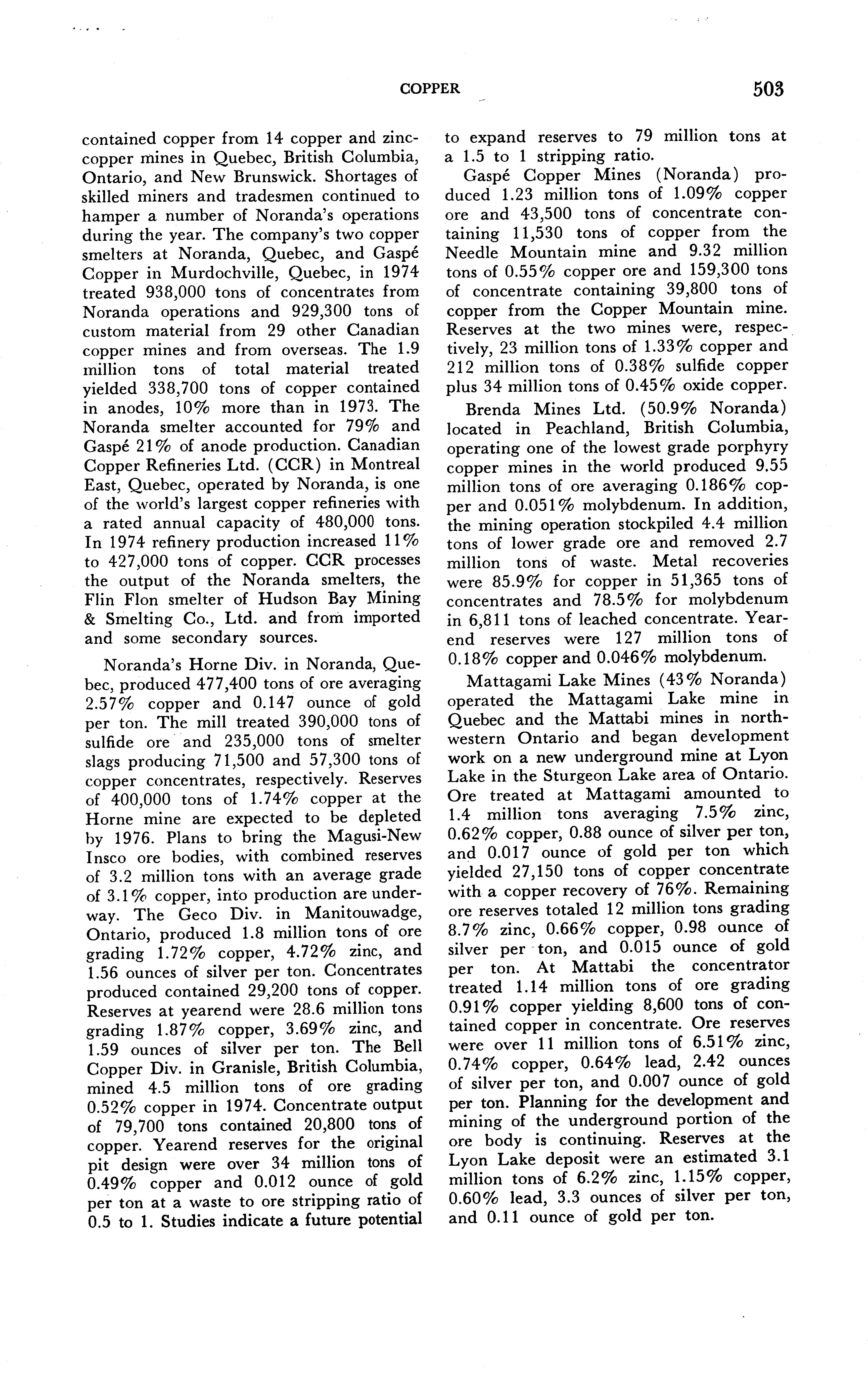 COPPER 503

contained copper from 14 copper and zinc-copper mines in Quebec, British Columbia, Ontario, and New Brunswick. Shortages of skilled miners and tradesmen continued to hamper a number of Noranda's operations during the year. The company's two copper smelters at Noranda, Quebec, and Gaspé Copper in Murdochville, Quebec, in 1974 treated 938,000 tons of concentrates from Noranda operations and 929,300 tons of custom material from 29 other Canadian copper mines and from overseas. The 1.9 million tons of total material treated yielded 338,700 tons of copper contained in anodes, 10% more than in 1973. The Noranda smelter accounted for 79% and Gaspé 21% of anode production. Canadian Copper Refineries Ltd. (CCR) in Montreal East, Quebec, operated by Noranda, is one of the world's largest copper refineries with a rated annual capacity of 480,000 tons. In 1974 refinery production increased 11% to 427,000 tons of copper. CCR processes the output of the Noranda smelters, the Flin Flon smelter of Hudson Bay Mining & Smelting Co., Ltd. and from imported and some secondary sources.

Noranda's Horne Div. in Noranda, Quebec, produced 477,400 tons of ore averaging 2.57% copper and 0.147 ounce of gold per ton. The mill treated 390,000 tons of sulfide ore and 235,000 tons of smelter slags producing 71,500 and 57,300 tons of copper concentrates, respectively. Reserves of 400,000 tons of 1.74% copper at the Horne mine are expected to be depleted by 1976. Plans to bring the Magusi-New Insco ore bodies, with combined reserves of 3.2 million tons with an average grade of 3.1% copper, into production are underway. The Geco Div. in Manitouwadge, Ontario, produced 1.8 million tons of ore grading 1.72% copper, 4.72% zinc, and 1.56 ounces of silver per ton. Concentrates produced contained 29,200 tons of copper. Reserves at yearend were 28.6 million tons grading 1.87% copper, 3.69% zinc, and 1.59 ounces of silver per ton. The Bell Copper Div. in Granisle, British Columbia, mined 4.5 million tons of ore grading 0.52% copper in 1974. Concentrate output of 79,700 tons contained 20,800 tons of copper. Yearend reserves for the original pit design were over 34 million tons of 0.49% copper and 0.012 ounce of gold per ton at a waste to ore stripping ratio of 0.5 to 1. Studies indicate a future potential to expand reserves to 79 million tons at a 1.5 to 1 stripping ratio.

Gaspé Copper Mines (Noranda) produced 1.23 million tons of 1.09% copper ore and 43,500 tons of concentrate containing 11,530 tons of copper from the Needle Mountain mine and 9.32 million tons of 0.55% copper ore and 159,300 tons of concentrate containing 39,800 tons of copper from the Copper Mountain mine. Reserves at the two mines were, respectively, 23 million tons of 1.33% copper and 212 million tons of 0.38% sulfide copper plus 34 million tons of 0.45% oxide copper.

Brenda Mines Ltd. (50.9% Noranda) located in Peachland, British Columbia, operating one of the lowest grade porphyry copper mines in the world produced 9.55 million tons of ore averaging 0.186% copper and 0.051% molybdenum. In addition, the mining operation stockpiled 4.4 million tons of lower grade ore and removed 2.7 million tons of waste. Metal recoveries were 85.9% for copper in 51,365 tons of concentrates and 78.5% for molybdenum in 6,811 tons of leached concentrate. Yearend reserves were 127 million tons of 0.18% copper and 0.046% molybdenum.

Mattagami Lake Mines (43% Noranda) operated the Mattagami Lake mine in Quebec and the Mattabi mines in northwestern Ontario and began development work on a new underground mine at Lyon Lake in the Sturgeon Lake area of Ontario. Ore treated at Mattagami amounted to 1.4 million tons averaging 7.5% zinc, 0.62% copper, 0.88 ounce of silver per ton, and 0.017 ounce of gold per ton which yielded 27,150 tons of copper concentrate with a copper recovery of 76%. Remaining ore reserves totaled 12 million tons grading 8.7% zinc, 0.66% copper, 0.98 ounce of silver per ton, and 0.015 ounce of gold per ton. At Mattabi the concentrator treated 1.14 million tons of ore grading 0.91% copper yielding 8,600 tons of contained copper in concentrate. Ore reserves were over 11 million tons of 6.51% zinc, 0.74% copper, 0.64% lead, 2.42 ounces of silver per ton, and 0.007 ounce of gold per ton. Planning for the development and mining of the underground portion of the ore body is continuing. Reserves at the Lyon Lake deposit were an estimated 3.1 million tons of 6.2% zinc, 1.15% copper, 0.60% lead, 3.3 ounces of silver per ton, and 0.11 ounce of gold per ton.